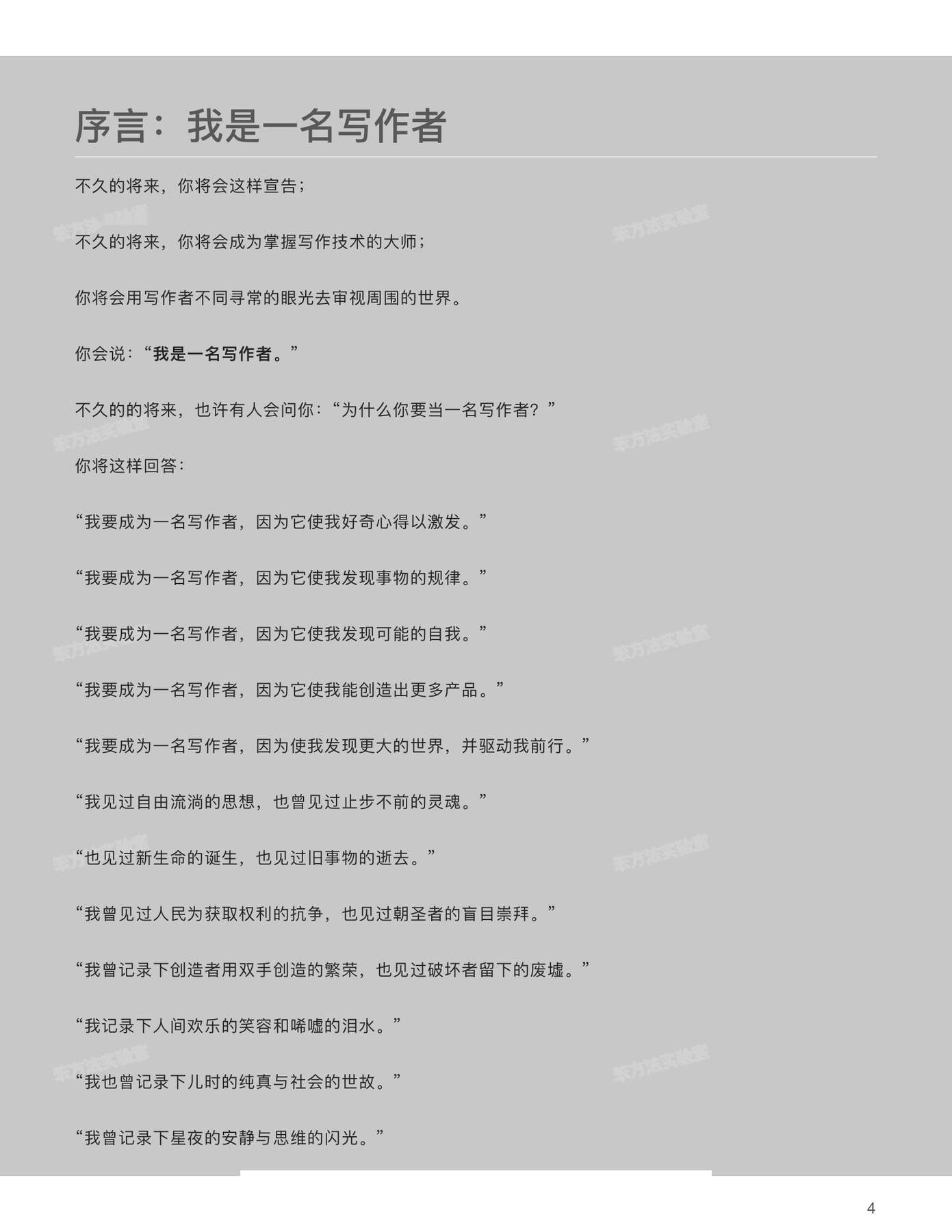 序言：我是一名写作者

不久的将来，你将会这样宣告；

不久的将来，你将会成为掌握写作技术的大师；

你将会用写作者不同寻常的眼光去审视周围的世界。

你会说：“我是一名写作者。”

不久的的将来，也许有人会问你：“为什么你要当一名写作者？”

你将这样回答：

“我要成为一名写作者，因为它使我好奇心得以激发。”

“我要成为一名写作者，因为它使我发现事物的规律。”

“我要成为一名写作者，因为它使我发现可能的自我。”

“我要成为一名写作者，因为它使我能创造出更多产品。”

“我要成为一名写作者，因为使我发现更大的世界，并驱动我前行。”

“我见过自由流淌的思想，也曾见过止步不前的灵魂。”

“也见过新生命的诞生，也见过旧事物的逝去。”

“我曾见过人民为获取权利的抗争，也见过朝圣者的盲目崇拜。”

“我曾记录下创造者用双手创造的繁荣，也见过破坏者留下的废墟。”

“我记录下人间欢乐的笑容和唏嘘的泪水。”

“我也曾记录下儿时的纯真与社会的世故。”

“我曾记录下星夜的安静与思维的闪光。”

东方法实验室

4